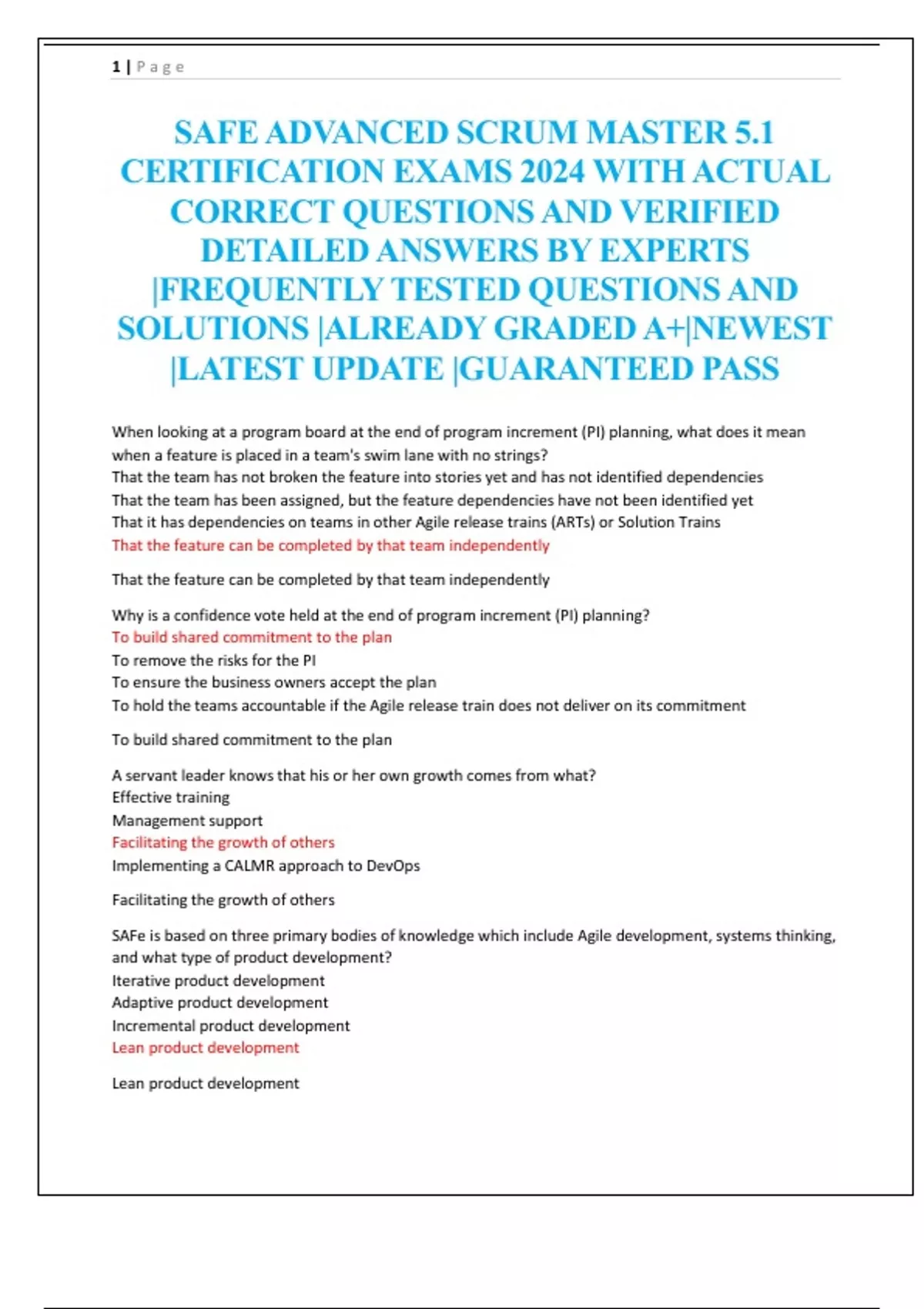 1 | P a g e

SAFE ADVANCED SCRUM MASTER 5.1 CERTIFICATION EXAMS 2024 WITH ACTUAL CORRECT QUESTIONS AND VERIFIED DETAILED ANSWERS BY EXPERTS |FREQUENTLY TESTED QUESTIONS AND SOLUTIONS |ALREADY GRADED A+|NEWEST |LATEST UPDATE |GUARANTEED PASS

When looking at a program board at the end of program increment (PI) planning, what does it mean when a feature is placed in a team's swim lane with no strings?
That the team has not broken the feature into stories yet and has not identified dependencies
That the team has been assigned, but the feature dependencies have not been identified yet
That it has dependencies on teams in other Agile release trains (ARTs) or Solution Trains
That the feature can be completed by that team independently

That the feature can be completed by that team independently

Why is a confidence vote held at the end of program increment (PI) planning?
To build shared commitment to the plan
To remove the risks for the PI
To ensure the business owners accept the plan
To hold the teams accountable if the Agile release train does not deliver on its commitment

To build shared commitment to the plan

A servant leader knows that his or her own growth comes from what?
Effective training
Management support
Facilitating the growth of others
Implementing a CALMR approach to DevOps

Facilitating the growth of others

SAFe is based on three primary bodies of knowledge which include Agile development, systems thinking, and what type of product development?
Iterative product development
Adaptive product development
Incremental product development
Lean product development

Lean product development